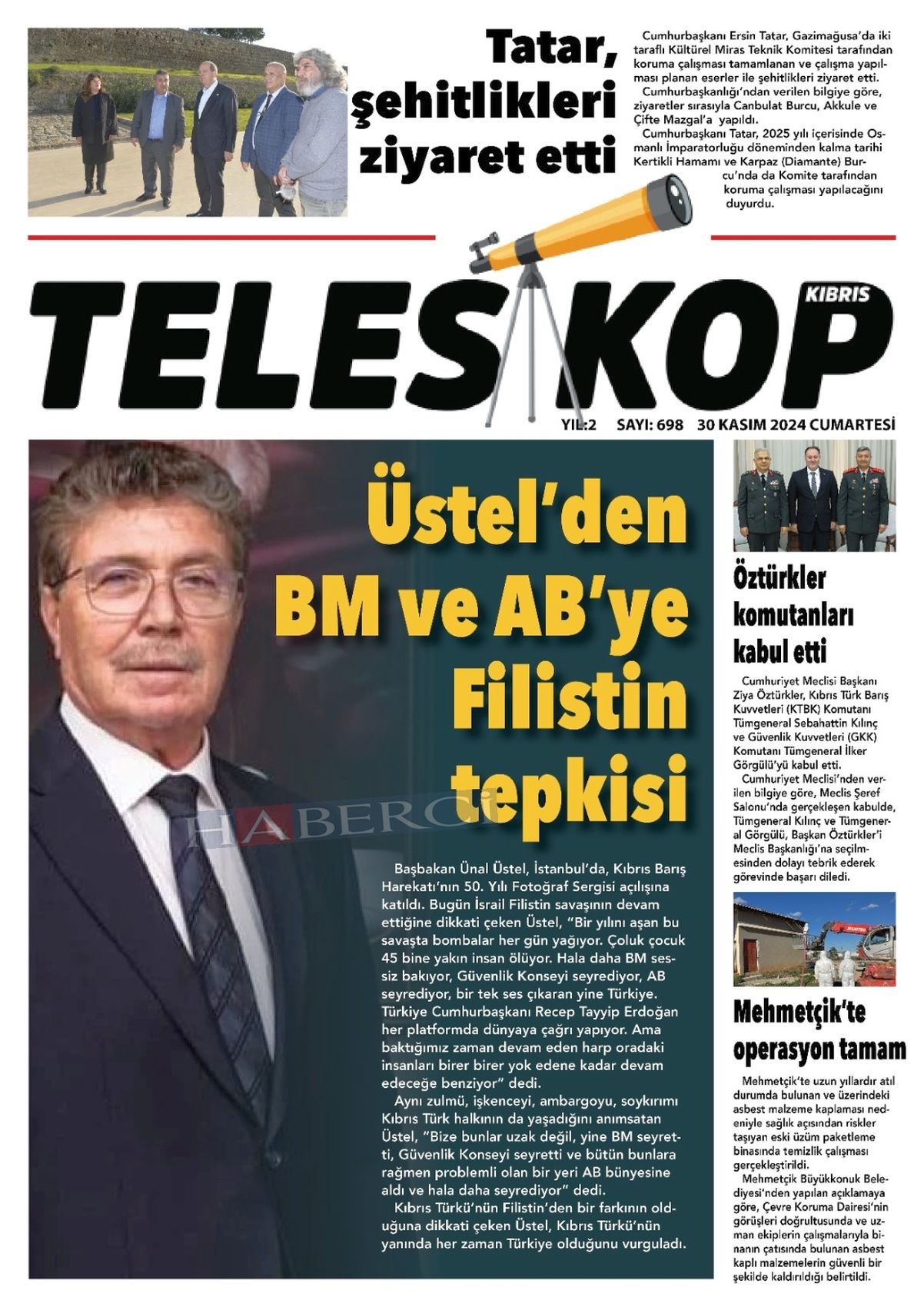 Tatar, şehitlikleri ziyaret etti

Cumhurbaşkanı Ersin Tatar, Gazimağusa'da iki taraflı Kültürel Miras Teknik Komitesi tarafından koruma çalışması tamamlanan ve çalışma yapılması planan eserler ile şehitlikleri ziyaret etti.

Cumhurbaşkanlığı'ndan verilen bilgiye göre, ziyaretler sırasıyla Canbulat Burcu, Akkule ve Çifte Mazgal'a yapıldı.

Cumhurbaşkanı Tatar, 2025 yılı içerisinde Osmanlı İmparatorluğu döneminden kalma tarihi Kertikli Hamamı ve Karpaz (Diamante) Burcu'nda da Komite tarafından koruma çalışması yapılacağını duyurdu.

TELESKOP KIBRIS

YIL:2 SAYI: 698 30 KASIM 2024 CUMARTESİ

Üstel'den BM ve AB'ye Filistin tepkisi

HABERCİ

Başbakan Ünal Üstel, İstanbul'da, Kıbrıs Barış Harekatı'nın 50. Yılı Fotoğraf Sergisi açılışına katıldı. Bugün İsrail Filistin savaşının devam ettiğine dikkati çeken Üstel, "Bir yılını aşan bu savaşta bombalar her gün yağıyor. Çoluk çocuk 45 bine yakın insan ölüyor. Hala daha BM sessiz bakıyor, Güvenlik Konseyi seyrediyor, AB seyrediyor, bir tek ses çıkaran yine Türkiye. Türkiye Cumhurbaşkanı Recep Tayyip Erdoğan her platformda dünyaya çağrı yapıyor. Ama baktığımız zaman devam eden harp oradaki insanları birer birer yok edene kadar devam edeceğe benziyor" dedi.

Aynı zulmü, işkenceyi, ambargoyu, soykırımı Kıbrıs Türk halkının da yaşadığını anımsatan Üstel, "Bize bunlar uzak değil, yine BM seyretti, Güvenlik Konseyi seyretti ve bütün bunlara rağmen problemli olan bir yeri AB bünyesine aldı ve hala daha seyrediyor" dedi.

Kıbrıs Türkü'nün Filistin'den bir farkının olduğuna dikkati çeken Üstel, Kıbrıs Türkü'nün yanında her zaman Türkiye olduğunu vurguladı.

Öztürkler komutanları kabul etti

Cumhuriyet Meclisi Başkanı Ziya Öztürkler, Kıbrıs Türk Barış Kuvvetleri (KTBK) Komutanı Tümgeneral Sebahattin Kılınç ve Güvenlik Kuvvetleri (GKK) Komutanı Tümgeneral İlker Görgülü'yü kabul etti.

Cumhuriyet Meclisi'nden verilen bilgiye göre, Meclis Şeref Salonu'nda gerçekleşen kabulde, Tümgeneral Kılınç ve Tümgeneral Görgülü, Başkan Öztürkler'i Meclis Başkanlığı'na seçilmesinden dolayı tebrik ederek görevinde başarı diledi.

Mehmetçik'te operasyon tamam

Mehmetçik'te uzun yıllardır atıl durumda bulunan ve üzerindeki asbest malzeme kaplaması nedeniyle sağlık açısından riskler taşıyan eski üzüm paketleme binasında temizlik çalışması gerçekleştirildi.

Mehmetçik Büyükkonuk Belediyesi'nden yapılan açıklamaya göre, Çevre Koruma Dairesi'nin görüşleri doğrultusunda ve uzman ekiplerin çalışmalarıyla binanın çatısında bulunan asbest kaplı malzemelerin güvenli bir şekilde kaldırıldığı belirtildi.